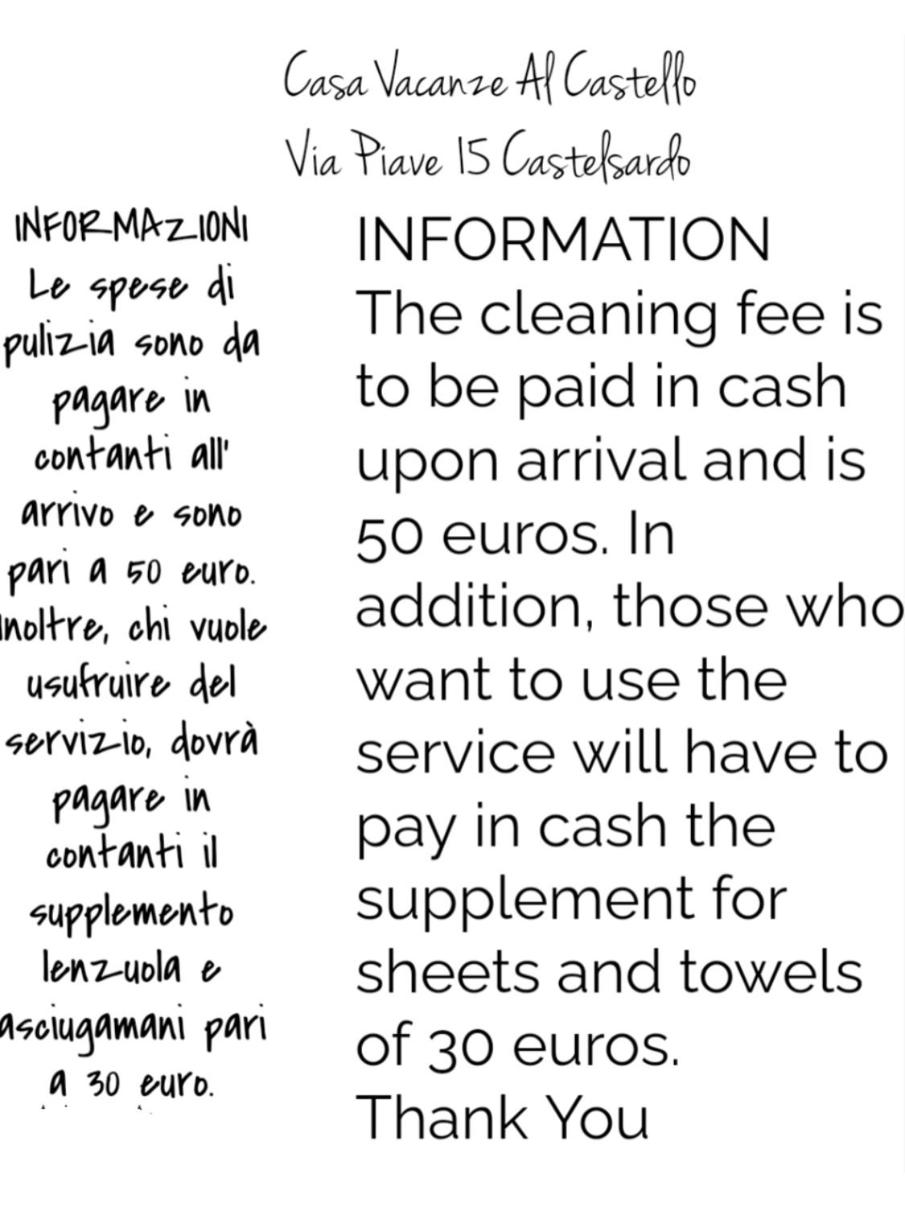 Casa Vacanze Al Castello
Via Piave 15 Castelsardo

INFORMAZIONI
Le spese di pulizia sono da pagare in contanti all' arrivo e sono pari a 50 euro. Inoltre, chi vuole usufruire del servizio, dovrà pagare in contanti il supplemento lenzuola e asciugamani pari a 30 euro.

INFORMATION
The cleaning fee is to be paid in cash upon arrival and is 50 euros. In addition, those who want to use the service will have to pay in cash the supplement for sheets and towels of 30 euros.
Thank You